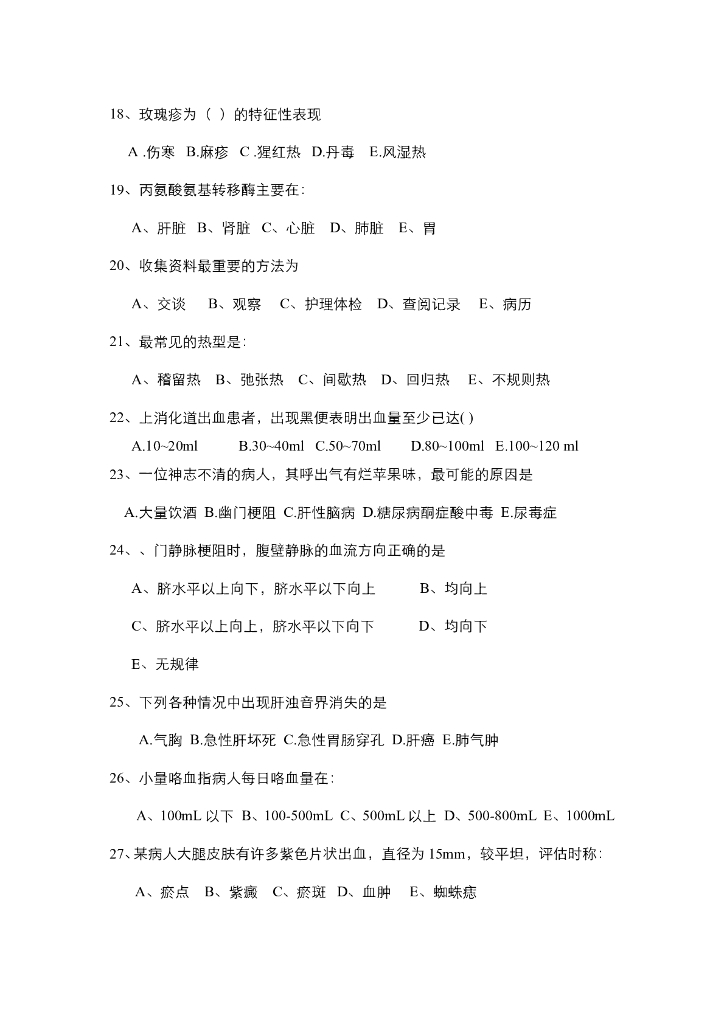 18、玫瑰疹为（ ）的特征性表现

A .伤寒 B.麻疹 C .猩红热 D.丹毒 E.风湿热

19、丙氨酸氨基转移酶主要在：

A、肝脏 B、肾脏 C、心脏 D、肺脏 E、胃

20、收集资料最重要的方法为

A、交谈 B、观察 C、护理体检 D、查阅记录 E、病历

21、最常见的热型是：

A、稽留热 B、弛张热 C、间歇热 D、回归热 E、不规则热

22、上消化道出血患者，出现黑便表明出血量至少已达( )

A.10~20ml B.30~40ml C.50~70ml D.80~100ml E.100~120 ml

23、一位神志不清的病人，其呼出气有烂苹果味，最可能的原因是

A.大量饮酒 B.幽门梗阻 C.肝性脑病 D.糖尿病酮症酸中毒 E.尿毒症

24、、门静脉梗阻时，腹壁静脉的血流方向正确的是

A、脐水平以上向下，脐水平以下向上 B、均向上

C、脐水平以上向上，脐水平以下向下 D、均向下

E、无规律

25、下列各种情况中出现肝浊音界消失的是

A.气胸 B.急性肝坏死 C.急性胃肠穿孔 D.肝癌 E.肺气肿

26、小量咯血指病人每日咯血量在：

A、100mL 以下 B、100-500mL C、500mL 以上 D、500-800mL E、1000mL

27、某病人大腿皮肤有许多紫色片状出血，直径为 15mm，较平坦，评估时称：

A、瘀点 B、紫癜 C、瘀斑 D、血肿 E、蜘蛛痣